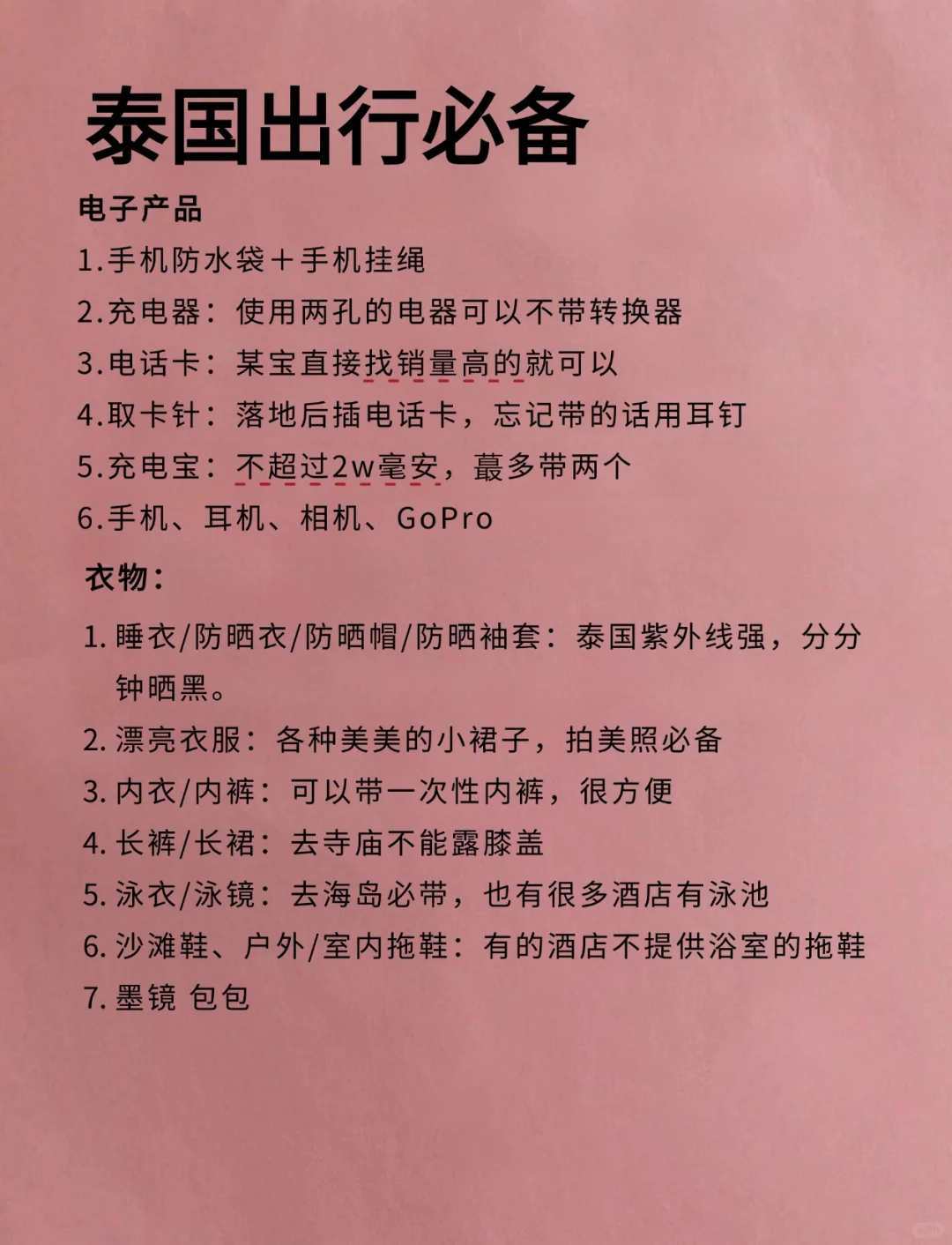 泰国出行必备

电子产品

1.手机防水袋＋手机挂绳

2.充电器：使用两孔的电器可以不带转换器

3.电话卡：某宝直接找销量高的就可以

4.取卡针：落地后插电话卡，忘记带的话用耳钉

5.充电宝：不超过2w毫安，蕞多带两个

6.手机、耳机、相机、GoPro

衣物：

1. 睡衣/防晒衣/防晒帽/防晒袖套：泰国紫外线强，分分钟晒黑。

2. 漂亮衣服：各种美美的小裙子，拍美照必备

3. 内衣/内裤：可以带一次性内裤，很方便

4. 长裤/长裙：去寺庙不能露膝盖

5. 泳衣/泳镜：去海岛必带，也有很多酒店有泳池

6. 沙滩鞋、户外/室内拖鞋：有的酒店不提供浴室的拖鞋

7. 墨镜 包包